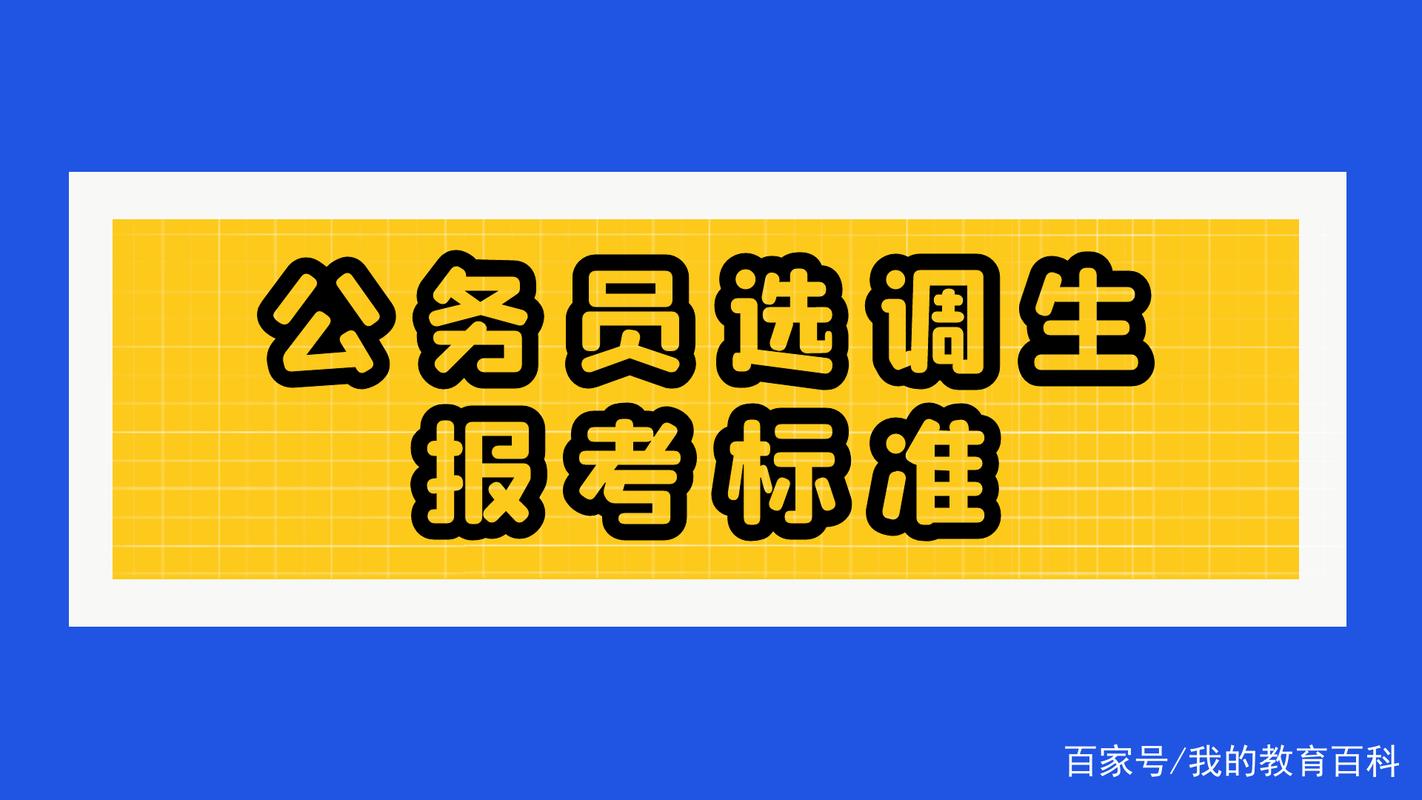 公务员选调生
报考标准

百家号/我的教育百科